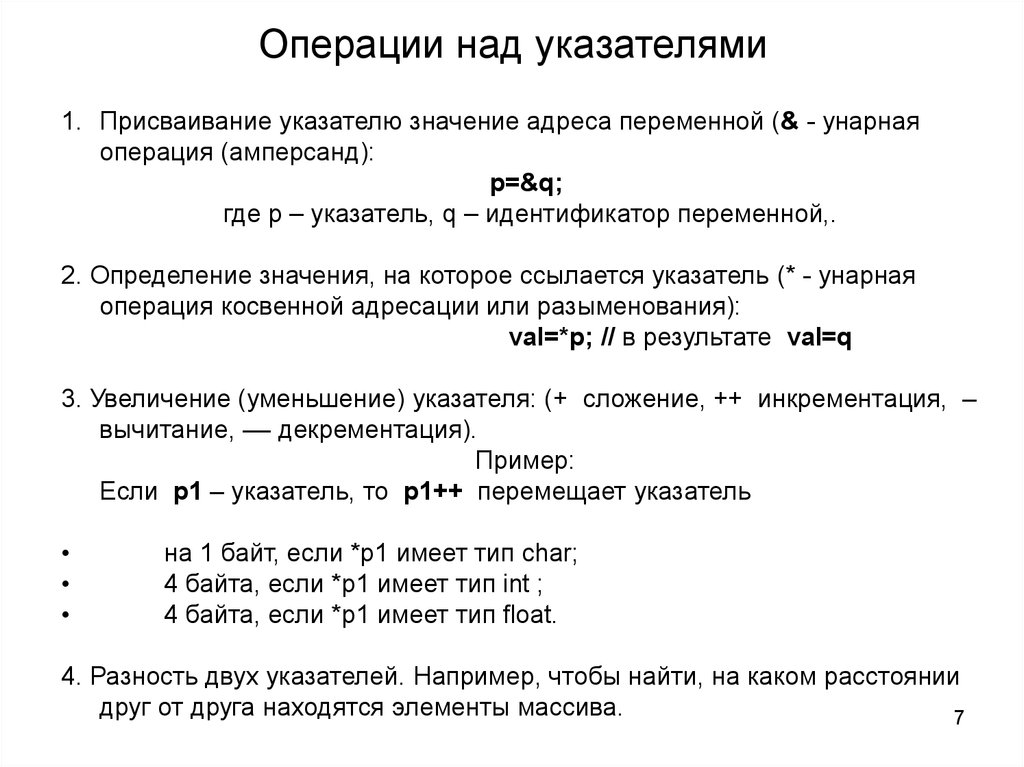 Операции над указателями

1. Присваивание указателю значение адреса переменной (& - унарная операция (амперсанд):

p=&q;

где p – указатель, q – идентификатор переменной,.

2. Определение значения, на которое ссылается указатель (* - унарная операция косвенной адресации или разыменования):

val=*p; // в результате val=q

3. Увеличение (уменьшение) указателя: (+ сложение, ++ инкрементация, – вычитание, — декрементация).

Пример:

Если p1 – указатель, то p1++ перемещает указатель

• на 1 байт, если *p1 имеет тип char;
• 4 байта, если *p1 имеет тип int ;
• 4 байта, если *p1 имеет тип float.

4. Разность двух указателей. Например, чтобы найти, на каком расстоянии друг от друга находятся элементы массива.

7